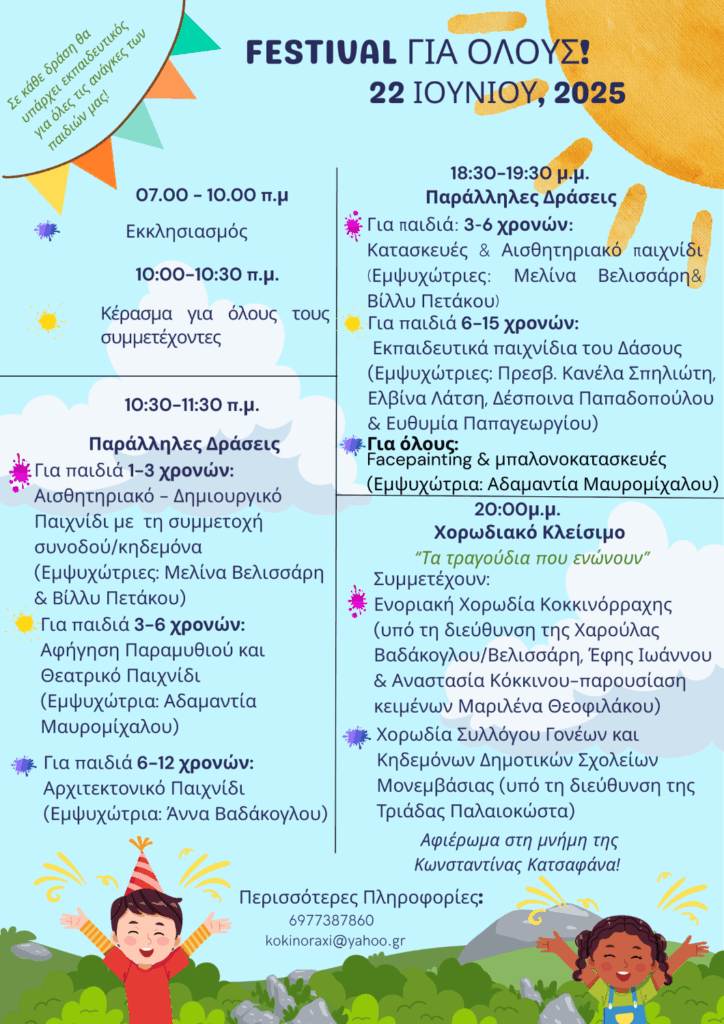 Σε κάθε δράση θα υπάρχει εκπαιδευτικός για όλες τις ανάγκες των παιδιών μας!

FESTIVAL ΓΙΑ ΟΛΟΥΣ!
22 ΙΟΥΝΙΟΥ, 2025

07.00 - 10.00 π.μ

Εκκλησιασμός

10:00-10:30 π.μ.

Κέρασμα για όλους τους συμμετέχοντες

10:30-11:30 π.μ.

Παράλληλες Δράσεις

Για παιδιά 1-3 χρονών:
Αισθητηριακό - Δημιουργικό Παιχνίδι με τη συμμετοχή συνοδού/κηδεμόνα (Εμψυχώτριες: Μελίνα Βελισσάρη & Βίλλυ Πετάκου)

Για παιδιά 3-6 χρονών:
Αφήγηση Παραμυθιού και Θεατρικό Παιχνίδι (Εμψυχώτρια: Αδαμαντία Μαυρομίχαλου)

Για παιδιά 6-12 χρονών:
Αρχιτεκτονικό Παιχνίδι (Εμψυχώτρια: Άννα Βαδάκογλου)

18:30-19:30 μ.μ.
Παράλληλες Δράσεις

Για παιδιά: 3-6 χρονών:
Κατασκευές & Αισθητηριακό παιχνίδι (Εμψυχώτριες: Μελίνα Βελισσάρη& Βίλλυ Πετάκου)

Για παιδιά 6-15 χρονών:
Εκπαιδευτικά παιχνίδια του Δάσους (Εμψυχώτριες: Πρεσβ. Κανέλα Σπηλιώτη, Ελβίνα Λάτση, Δέσποινα Παπαδοπούλου & Ευθυμία Παπαγεωργίου)

Για όλους:
Facepainting & μπαλονοκατασκευές (Εμψυχώτρια: Αδαμαντία Μαυρομίχαλου)

20:00μ.μ.
Χορωδιακό Κλείσιμο
"Τα τραγούδια που ενώνουν"
Συμμετέχουν:

Ενοριακή Χορωδία Κοκκινόρραχης (υπό τη διεύθυνση της Χαρούλας Βαδάκογλου/Βελισσάρη, Έφης Ιωάννου & Αναστασία Κόκκινου-παρουσίαση κειμένων Μαριλένα Θεοφιλάκου)

Χορωδία Συλλόγου Γονέων και Κηδεμόνων Δημοτικών Σχολείων Μονεμβάσιας (υπό τη διεύθυνση της Τριάδας Παλαιοκώστα)

Αφιέρωμα στη μνήμη της Κωνσταντίνας Κατσαφάνα!

Περισσότερες Πληροφορίες:
6977387860
kokinoraxi@yahoo.gr